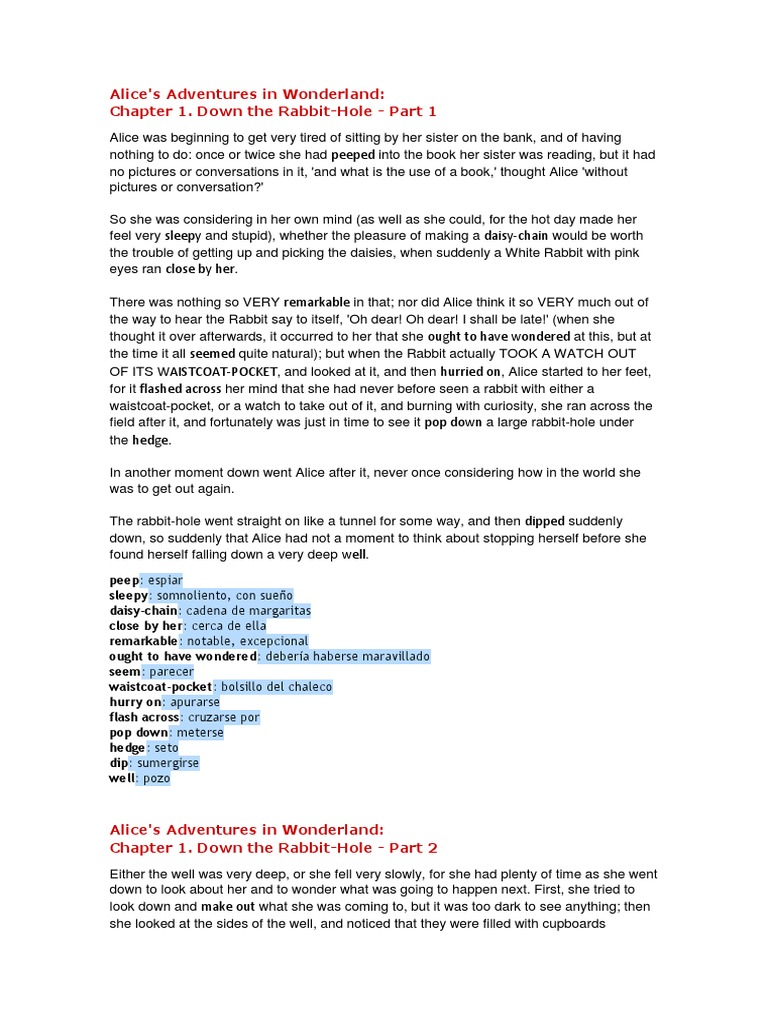 Alice's Adventures in Wonderland:
Chapter 1. Down the Rabbit-Hole - Part 1

Alice was beginning to get very tired of sitting by her sister on the bank, and of having nothing to do: once or twice she had peeped into the book her sister was reading, but it had no pictures or conversations in it, 'and what is the use of a book,' thought Alice 'without pictures or conversation?'

So she was considering in her own mind (as well as she could, for the hot day made her feel very sleepy and stupid), whether the pleasure of making a daisy-chain would be worth the trouble of getting up and picking the daisies, when suddenly a White Rabbit with pink eyes ran close by her.

There was nothing so VERY remarkable in that; nor did Alice think it so VERY much out of the way to hear the Rabbit say to itself, 'Oh dear! Oh dear! I shall be late!' (when she thought it over afterwards, it occurred to her that she ought to have wondered at this, but at the time it all seemed quite natural); but when the Rabbit actually TOOK A WATCH OUT OF ITS WAISTCOAT-POCKET, and looked at it, and then hurried on, Alice started to her feet, for it flashed across her mind that she had never before seen a rabbit with either a waistcoat-pocket, or a watch to take out of it, and burning with curiosity, she ran across the field after it, and fortunately was just in time to see it pop down a large rabbit-hole under the hedge.

In another moment down went Alice after it, never once considering how in the world she was to get out again.

The rabbit-hole went straight on like a tunnel for some way, and then dipped suddenly down, so suddenly that Alice had not a moment to think about stopping herself before she found herself falling down a very deep well.

peep: espiar
sleepy: somnoliento, con sueño
daisy-chain: cadena de margaritas
close by her: cerca de ella
remarkable: notable, excepcional
ought to have wondered: debería haberse maravillado
seem: parecer
waistcoat-pocket: bolsillo del chaleco
hurry on: apurarse
flash across: cruzarse por
pop down: meterse
hedge: seto
dip: sumergirse
well: pozo

Alice's Adventures in Wonderland:
Chapter 1. Down the Rabbit-Hole - Part 2

Either the well was very deep, or she fell very slowly, for she had plenty of time as she went down to look about her and to wonder what was going to happen next. First, she tried to look down and make out what she was coming to, but it was too dark to see anything; then she looked at the sides of the well, and noticed that they were filled with cupboards